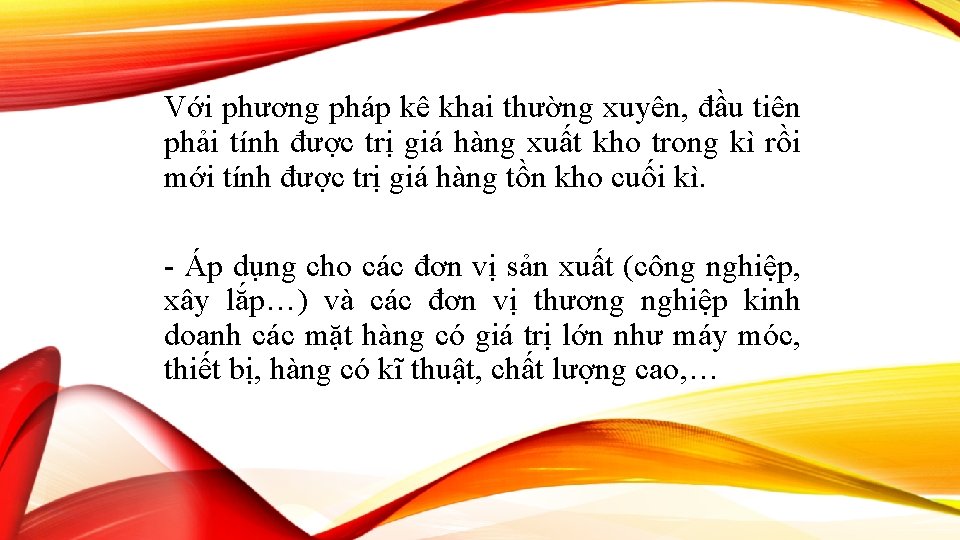 Với phương pháp kê khai thường xuyên, đầu tiên phải tính được trị giá hàng xuất kho trong kì rồi mới tính được trị giá hàng tồn kho cuối kì.

- Áp dụng cho các đơn vị sản xuất (công nghiệp, xây lắp…) và các đơn vị thương nghiệp kinh doanh các mặt hàng có giá trị lớn như máy móc, thiết bị, hàng có kĩ thuật, chất lượng cao,…